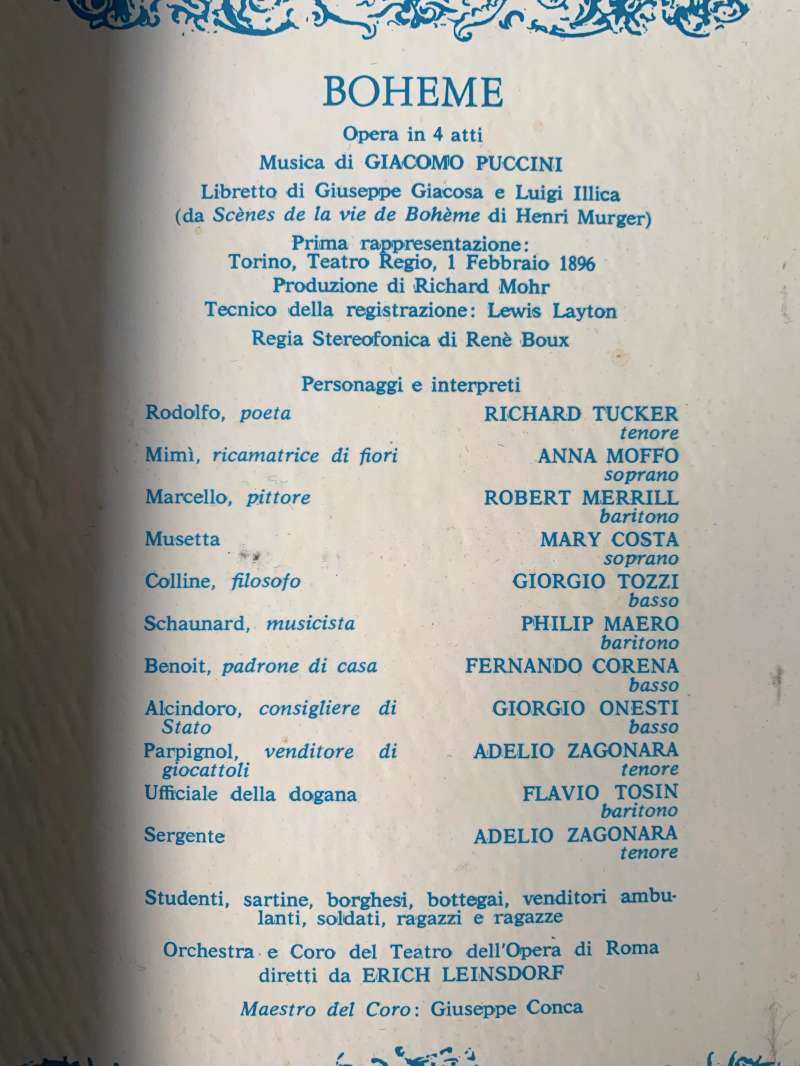 BOHEME

Opera in 4 atti

Musica di GIACOMO PUCCINI

Libretto di Giuseppe Giacosa e Luigi Illica
(da Scènes de la vie de Bohème di Henri Murger)

Prima rappresentazione:
Torino, Teatro Regio, 1 Febbraio 1896

Produzione di Richard Mohr

Tecnico della registrazione: Lewis Layton

Regia Stereofonica di Renè Boux

Personaggi e interpreti

Rodolfo, poeta
RICHARD TUCKER
tenore

Mimì, ricamatrice di fiori
ANNA MOFFO
soprano

Marcello, pittore
ROBERT MERRILL
baritono

Musetta
MARY COSTA
soprano

Colline, filosofo
GIORGIO TOZZI
basso

Schaunard, musicista
PHILIP MAERO
baritono

Benoit, padrone di casa
FERNANDO CORENA
basso

Alcindoro, consigliere di Stato
GIORGIO ONESTI
basso

Parpignol, venditore di giocattoli
ADELIO ZAGONARA
tenore

Ufficiale della dogana
FLAVIO TOSIN
baritono

Sergente
ADELIO ZAGONARA
tenore

Studenti, sartine, borghesi, bottegai, venditori ambulanti, soldati, ragazzi e ragazze

Orchestra e Coro del Teatro dell'Opera di Roma
diretti da ERICH LEINSDORF

Maestro del Coro: Giuseppe Conca